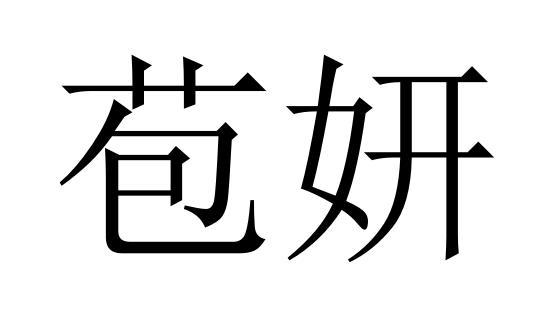 苞妍